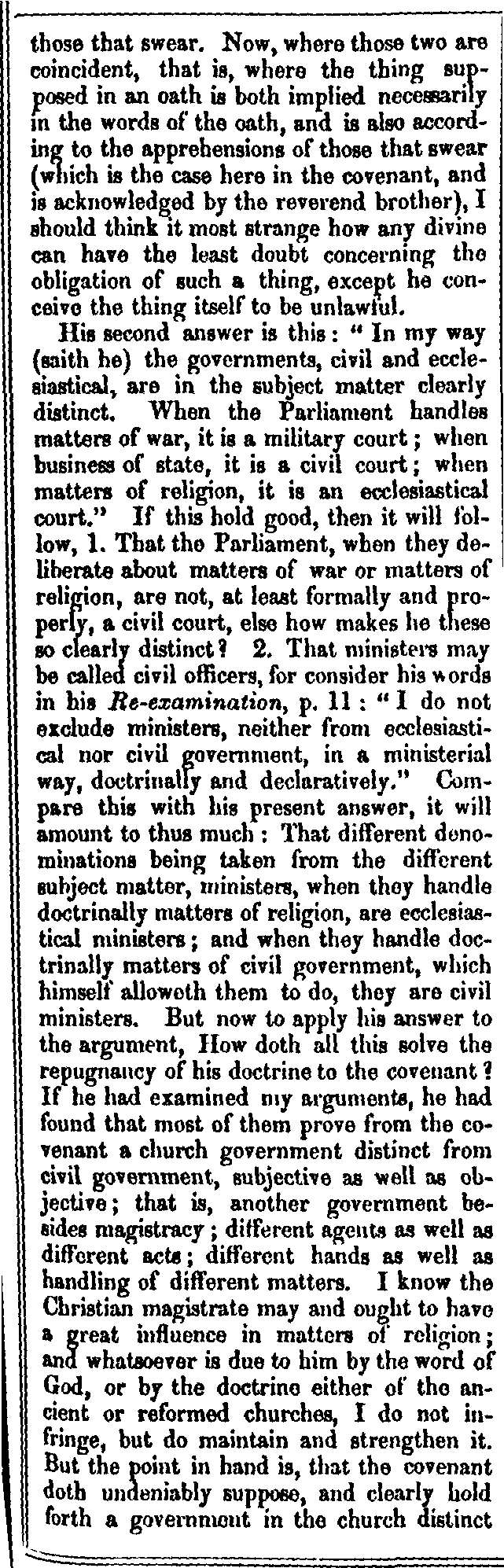 those that swear. Now, where those two are coincident, that is, where the thing supposed in an oath is both implied necessarily in the words of the oath, and is also according to the apprehensions of those that swear (which is the case here in the covenant, and is acknowledged by the reverend brother), I should think it most strange how any divine can have the least doubt concerning the obligation of such a thing, except he conceive the thing itself to be unlawful.

His second answer is this: "In my way (saith he) the governments, civil and ecclesiastical, are in the subject matter clearly distinct. When the Parliament handles matters of war, it is a military court; when business of state, it is a civil court; when matters of religion, it is an ecclesiastical court." If this hold good, then it will follow, 1. That the Parliament, when they deliberate about matters of war or matters of religion, are not, at least formally and properly, a civil court, else how makes he these so clearly distinct? 2. That ministers may be called civil officers, for consider his words in his *Re-examination*, p. 11: "I do not exclude ministers, neither from ecclesiastical nor civil government, in a ministerial way, doctrinally and declaratively." Compare this with his present answer, it will amount to thus much: That different denominations being taken from the different subject matter, ministers, when they handle doctrinally matters of religion, are ecclesiastical ministers; and when they handle doctrinally matters of civil government, which himself alloweth them to do, they are civil ministers. But now to apply his answer to the argument, How doth all this solve the repugnancy of his doctrine to the covenant? If he had examined my arguments, he had found that most of them prove from the covenant a church government distinct from civil government, subjective as well as objective; that is, another government besides magistracy; different agents as well as different acts; different hands as well as handling of different matters. I know the Christian magistrate may and ought to have a great influence in matters of religion; and whatsoever is due to him by the word of God, or by the doctrine either of the ancient or reformed churches, I do not infringe, but do maintain and strengthen it. But the point in hand is, that the covenant doth undeniably suppose, and clearly hold forth a government in the church distinct